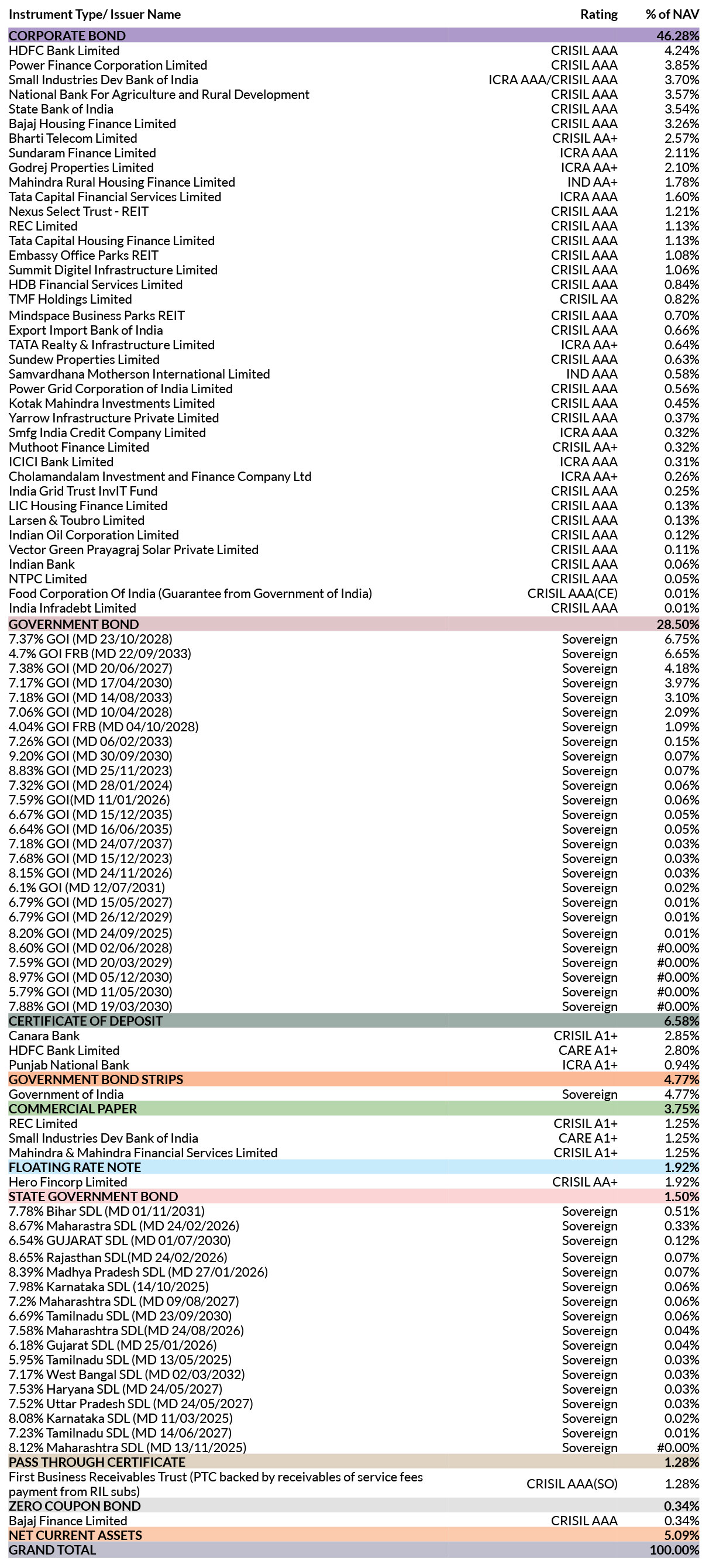 | Instrument Type/ Issuer Name | Rating | % of NAV |
|---|---|---|
| CORPORATE BOND | | 46.28% |
| HDFC Bank Limited | CRISIL AAA | 4.24% |
| Power Finance Corporation Limited | CRISIL AAA | 3.85% |
| Small Industries Dev Bank of India | ICRA AAA/CRISIL AAA | 3.70% |
| National Bank For Agriculture and Rural Development | CRISIL AAA | 3.57% |
| State Bank of India | CRISIL AAA | 3.54% |
| Bajaj Housing Finance Limited | CRISIL AAA | 3.26% |
| Bharti Telecom Limited | CRISIL AA+ | 2.57% |
| Sundaram Finance Limited | ICRA AAA | 2.11% |
| Godrej Properties Limited | ICRA AA+ | 2.10% |
| Mahindra Rural Housing Finance Limited | IND AA+ | 1.78% |
| Tata Capital Financial Services Limited | ICRA AAA | 1.60% |
| Nexus Select Trust - REIT | CRISIL AAA | 1.21% |
| REC Limited | CRISIL AAA | 1.13% |
| Tata Capital Housing Finance Limited | CRISIL AAA | 1.13% |
| Embassy Office Parks REIT | CRISIL AAA | 1.08% |
| Summit Digitel Infrastructure Limited | CRISIL AAA | 1.06% |
| HDB Financial Services Limited | CRISIL AAA | 0.84% |
| TMF Holdings Limited | CRISIL AA | 0.82% |
| Mindspace Business Parks REIT | CRISIL AAA | 0.70% |
| Export Import Bank of India | CRISIL AAA | 0.66% |
| TATA Realty & Infrastructure Limited | ICRA AA+ | 0.64% |
| Sundew Properties Limited | CRISIL AAA | 0.63% |
| Samvardhana Motherson International Limited | IND AAA | 0.58% |
| Power Grid Corporation of India Limited | CRISIL AAA | 0.56% |
| Kotak Mahindra Investments Limited | CRISIL AAA | 0.45% |
| Yarrow Infrastructure Private Limited | CRISIL AAA | 0.37% |
| Smfg India Credit Company Limited | ICRA AAA | 0.32% |
| Muthoot Finance Limited | CRISIL AA+ | 0.32% |
| ICICI Bank Limited | ICRA AAA | 0.31% |
| Cholamandalam Investment and Finance Company Ltd | ICRA AA+ | 0.26% |
| India Grid Trust InvIT Fund | CRISIL AAA | 0.25% |
| LIC Housing Finance Limited | CRISIL AAA | 0.13% |
| Larsen & Toubro Limited | CRISIL AAA | 0.13% |
| Indian Oil Corporation Limited | CRISIL AAA | 0.12% |
| Vector Green Prayagraj Solar Private Limited | CRISIL AAA | 0.11% |
| Indian Bank | CRISIL AAA | 0.06% |
| NTPC Limited | CRISIL AAA | 0.05% |
| Food Corporation Of India (Guarantee from Government of India) | CRISIL AAA(CE) | 0.01% |
| India Infradebt Limited | CRISIL AAA | 0.01% |
| GOVERNMENT BOND | | 28.50% |
| 7.37% GOI (MD 23/10/2028) | Sovereign | 6.75% |
| 4.7% GOI FRB (MD 22/09/2033) | Sovereign | 6.65% |
| 7.38% GOI (MD 20/06/2027) | Sovereign | 4.18% |
| 7.17% GOI (MD 17/04/2030) | Sovereign | 3.97% |
| 7.18% GOI (MD 14/08/2033) | Sovereign | 3.10% |
| 7.06% GOI (MD 10/04/2028) | Sovereign | 2.09% |
| 4.04% GOI FRB (MD 04/10/2028) | Sovereign | 1.09% |
| 7.26% GOI (MD 06/02/2033) | Sovereign | 0.15% |
| 9.20% GOI (MD 30/09/2030) | Sovereign | 0.07% |
| 8.83% GOI (MD 25/11/2023) | Sovereign | 0.07% |
| 7.32% GOI (MD 28/01/2024) | Sovereign | 0.06% |
| 7.59% GOI(MD 11/01/2026) | Sovereign | 0.06% |
| 6.67% GOI (MD 15/12/2035) | Sovereign | 0.05% |
| 6.64% GOI (MD 16/06/2035) | Sovereign | 0.05% |
| 7.18% GOI (MD 24/07/2037) | Sovereign | 0.03% |
| 7.68% GOI (MD 15/12/2023) | Sovereign | 0.03% |
| 8.15% GOI (MD 24/11/2026) | Sovereign | 0.03% |
| 6.1% GOI (MD 12/07/2031) | Sovereign | 0.02% |
| 6.79% GOI (MD 15/05/2027) | Sovereign | 0.01% |
| 6.79% GOI (MD 26/12/2029) | Sovereign | 0.01% |
| 8.20% GOI (MD 24/09/2025) | Sovereign | 0.01% |
| 8.60% GOI (MD 02/06/2028) | Sovereign | #0.00% |
| 7.59% GOI (MD 20/03/2029) | Sovereign | #0.00% |
| 8.97% GOI (MD 05/12/2030) | Sovereign | #0.00% |
| 5.79% GOI (MD 11/05/2030) | Sovereign | #0.00% |
| 7.88% GOI (MD 19/03/2030) | Sovereign | #0.00% |
| CERTIFICATE OF DEPOSIT | | 6.58% |
| Canara Bank | CRISIL A1+ | 2.85% |
| HDFC Bank Limited | CARE A1+ | 2.80% |
| Punjab National Bank | ICRA A1+ | 0.94% |
| GOVERNMENT BOND STRIPS | | 4.77% |
| Government of India | Sovereign | 4.77% |
| COMMERCIAL PAPER | | 3.75% |
| REC Limited | CRISIL A1+ | 1.25% |
| Small Industries Dev Bank of India | CARE A1+ | 1.25% |
| Mahindra & Mahindra Financial Services Limited | CRISIL A1+ | 1.25% |
| FLOATING RATE NOTE | | 1.92% |
| Hero Fincorp Limited | CRISIL AA+ | 1.92% |
| STATE GOVERNMENT BOND | | 1.50% |
| 7.78% Bihar SDL (MD 01/11/2031) | Sovereign | 0.51% |
| 8.67% Maharastra SDL (MD 24/02/2026) | Sovereign | 0.33% |
| 6.54% GUJARAT SDL (MD 01/07/2030) | Sovereign | 0.12% |
| 8.65% Rajasthan SDL(MD 24/02/2026) | Sovereign | 0.07% |
| 8.39% Madhya Pradesh SDL (MD 27/01/2026) | Sovereign | 0.07% |
| 7.98% Karnataka SDL (14/10/2025) | Sovereign | 0.06% |
| 7.2% Maharashtra SDL (MD 09/08/2027) | Sovereign | 0.06% |
| 6.69% Tamilnadu SDL (MD 23/09/2030) | Sovereign | 0.06% |
| 7.58% Maharashtra SDL(MD 24/08/2026) | Sovereign | 0.04% |
| 6.18% Gujarat SDL (MD 25/01/2026) | Sovereign | 0.04% |
| 5.95% Tamilnadu SDL (MD 13/05/2025) | Sovereign | 0.03% |
| 7.17% West Bangal SDL (MD 02/03/2032) | Sovereign | 0.03% |
| 7.53% Haryana SDL (MD 24/05/2027) | Sovereign | 0.03% |
| 7.52% Uttar Pradesh SDL (MD 24/05/2027) | Sovereign | 0.03% |
| 8.08% Karnataka SDL (MD 11/03/2025) | Sovereign | 0.02% |
| 7.23% Tamilnadu SDL (MD 14/06/2027) | Sovereign | 0.01% |
| 8.12% Maharashtra SDL (MD 13/11/2025) | Sovereign | #0.00% |
| PASS THROUGH CERTIFICATE | | 1.28% |
| First Business Receivables Trust (PTC backed by receivables of service fees payment from RIL subs) | CRISIL AAA(SO) | 1.28% |
| ZERO COUPON BOND | | 0.34% |
| Bajaj Finance Limited | CRISIL AAA | 0.34% |
| NET CURRENT ASSETS | | 5.09% |
| GRAND TOTAL | | 100.00% |